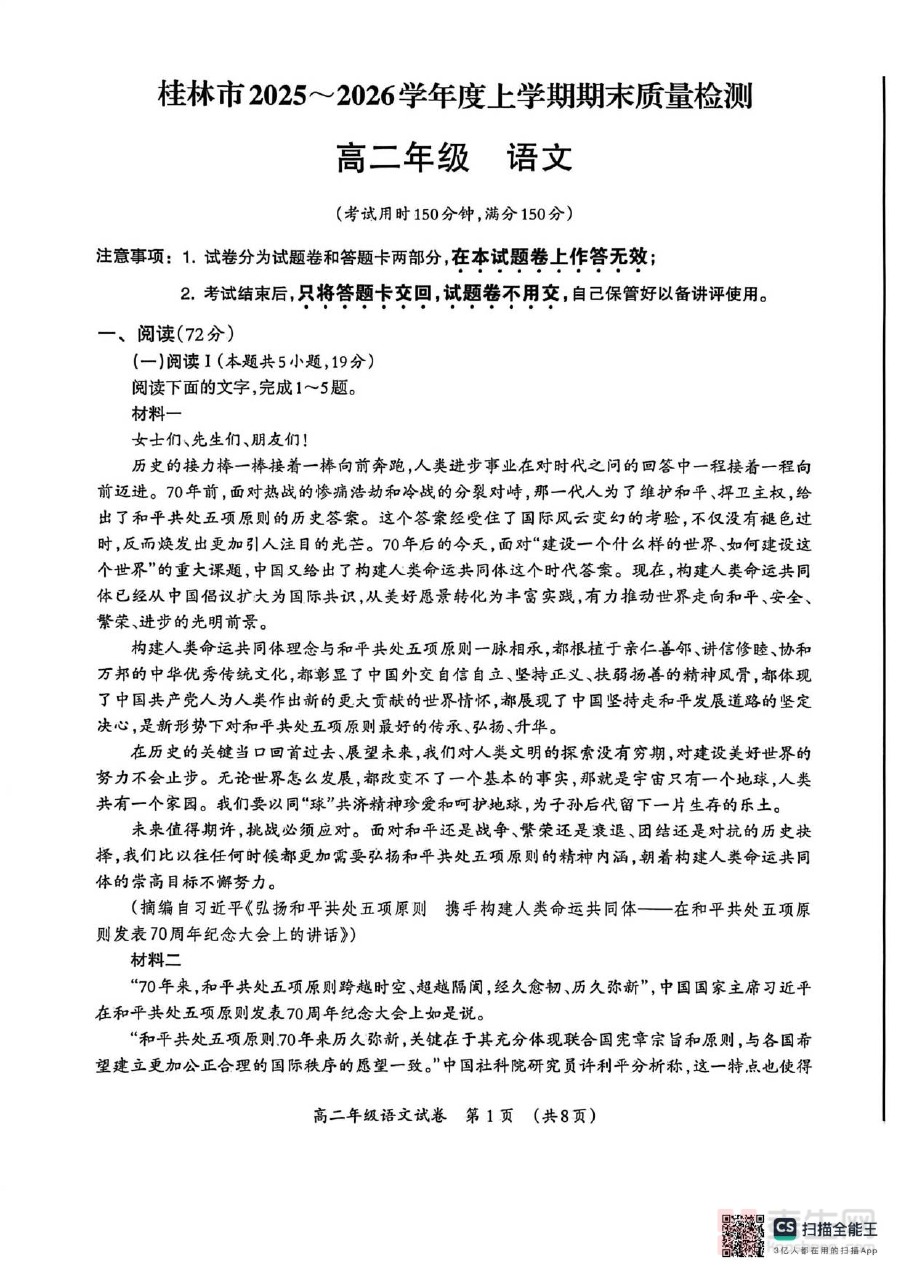 桂林市2025～2026学年度上学期期末质量检测

高二年级　语文

（考试用时150分钟，满分150分）

注意事项：1. 试卷分为试题卷和答题卡两部分，在本试题卷上作答无效；

2. 考试结束后，只将答题卡交回，试题卷不用交，自己保管好以备讲评使用。

一、阅读（72分）

（一）阅读Ⅰ（本题共5小题，19分）

阅读下面的文字，完成1～5题。

材料一

女士们、先生们、朋友们！

历史的接力棒一棒接着一棒向前奔跑，人类进步事业在对时代之问的回答中一程接着一程向前迈进。70年前，面对热战的惨痛浩劫和冷战的分裂对峙，那一代人为了维护和平、捍卫主权，给出了和平共处五项原则的历史答案。这个答案经受住了国际风云变幻的考验，不仅没有褪色过时，反而焕发出更加引人注目的光芒。70年后的今天，面对“建设一个什么样的世界、如何建设这个世界”的重大课题，中国又给出了构建人类命运共同体这个时代答案。现在，构建人类命运共同体已经从中国倡议扩大为国际共识，从美好愿景转化为丰富实践，有力推动世界走向和平、安全、繁荣、进步的光明前景。

构建人类命运共同体理念与和平共处五项原则一脉相承，都根植于亲仁善邻、讲信修睦、协和万邦的中华优秀传统文化，都彰显了中国外交自信自立、坚持正义、扶弱扬善的精神风骨，都体现了中国共产党人为人类作出新的更大贡献的世界情怀，都展现了中国坚持走和平发展道路的坚定决心，是新形势下对和平共处五项原则最好的传承、弘扬、升华。

在历史的关键当口回首过去、展望未来，我们对人类文明的探索没有穷期，对建设美好世界的努力不会止步。无论世界怎么发展，都改变不了一个基本的事实，那就是宇宙只有一个地球，人类共有一个家园。我们要以同“球”共济精神珍爱和呵护地球，为子孙后代留下一片生存的乐土。

未来值得期许，挑战必须应对。面对和平还是战争、繁荣还是衰退、团结还是对抗的历史抉择，我们比以往任何时候都更加需要弘扬和平共处五项原则的精神内涵，朝着构建人类命运共同体的崇高目标不懈努力。

（摘编自习近平《弘扬和平共处五项原则　携手构建人类命运共同体——在和平共处五项原则发表70周年纪念大会上的讲话》）

材料二

“70年来，和平共处五项原则跨越时空、超越隔阂，经久愈韧、历久弥新”，中国国家主席习近平在和平共处五项原则发表70周年纪念大会上如是说。

“和平共处五项原则70年来历久弥新，关键在于其充分体现联合国宪章宗旨和原则，与各国希望建立更加公正合理的国际秩序的愿望一致。”中国社科院研究员许利平分析称，这一特点也使得

高二年级语文试卷　第1页　（共8页）

CS 扫描全能王
3亿人都在用的扫描App